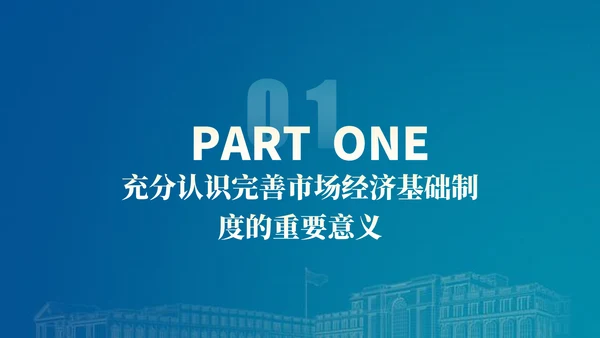 01

PART ONE

充分认识完善市场经济基础制度的重要意义